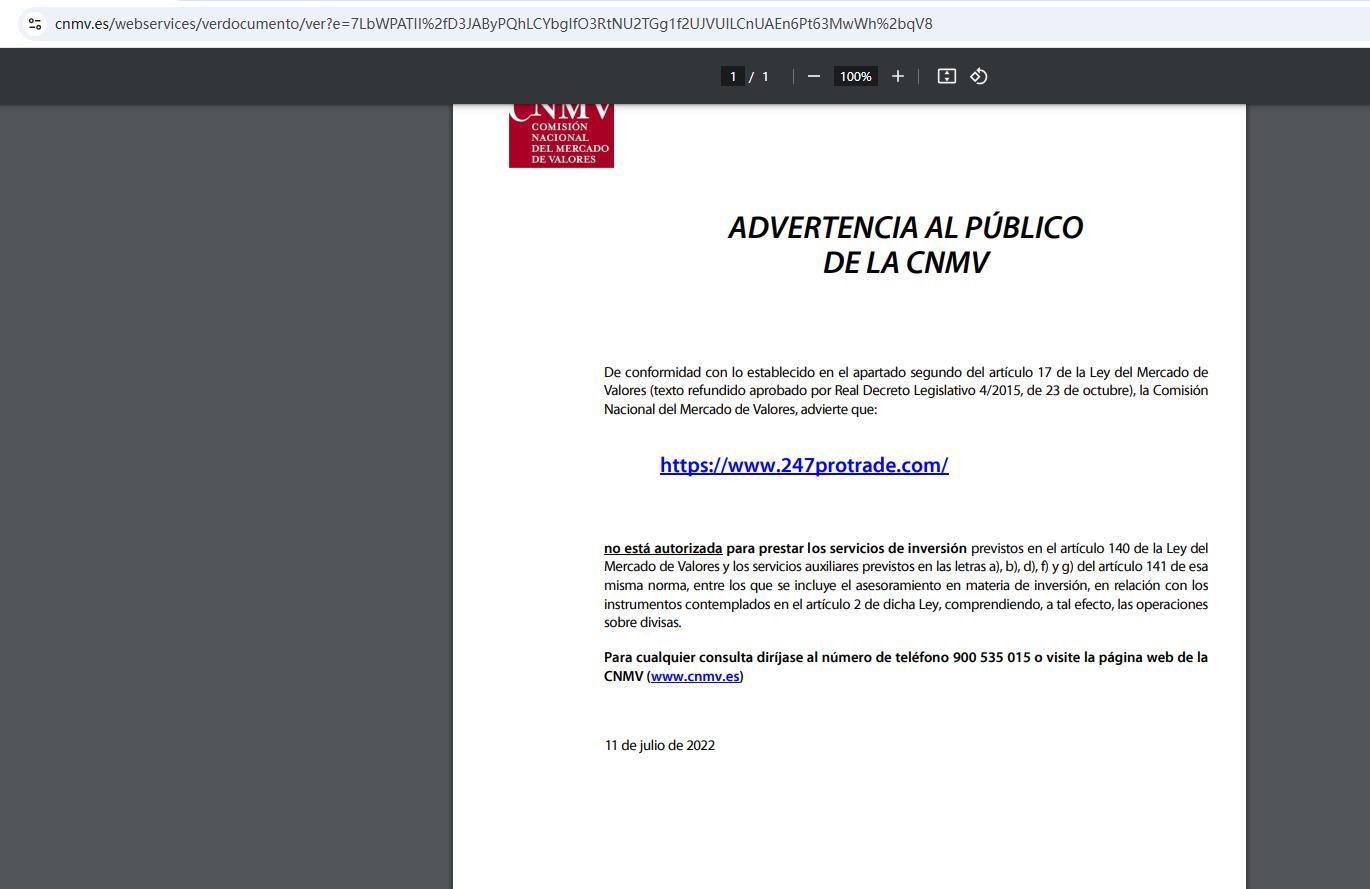 cnmv.es/webservices/verdocumento/ver?e=7LbWPATII%2fD3JAByPQhLCYbgIfO3RtNU2TGg1f2UJVUILCnUAEn6Pt63MwWh%2bqV8

1 / 1 100%

CNMV
COMISIÓN NACIONAL DEL MERCADO DE VALORES

ADVERTENCIA AL PÚBLICO DE LA CNMV

De conformidad con lo establecido en el apartado segundo del artículo 17 de la Ley del Mercado de Valores (texto refundido aprobado por Real Decreto Legislativo 4/2015, de 23 de octubre), la Comisión Nacional del Mercado de Valores, advierte que:

https://www.247protrade.com/

no está autorizada para prestar los servicios de inversión previstos en el artículo 140 de la Ley del Mercado de Valores y los servicios auxiliares previstos en las letras a), b), d), f) y g) del artículo 141 de esa misma norma, entre los que se incluye el asesoramiento en materia de inversión, en relación con los instrumentos contemplados en el artículo 2 de dicha Ley, comprendiendo, a tal efecto, las operaciones sobre divisas.

Para cualquier consulta diríjase al número de teléfono 900 535 015 o visite la página web de la CNMV (www.cnmv.es)

11 de julio de 2022